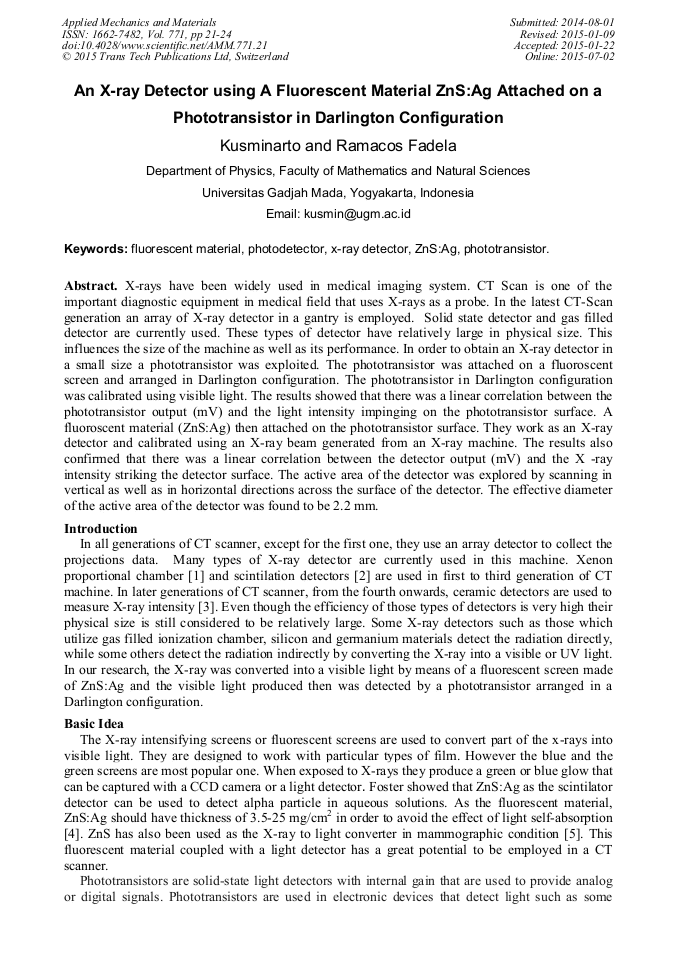 Applied Mechanics and Materials
ISSN: 1662-7482, Vol. 771, pp 21-24
doi:10.4028/www.scientific.net/AMM.771.21
© 2015 Trans Tech Publications Ltd, Switzerland

Submitted: 2014-08-01
Revised: 2015-01-09
Accepted: 2015-01-22
Online: 2015-07-02

An X-ray Detector using A Fluorescent Material ZnS:Ag Attached on a Phototransistor in Darlington Configuration

Kusminarto and Ramacos Fadela

Department of Physics, Faculty of Mathematics and Natural Sciences

Universitas Gadjah Mada, Yogyakarta, Indonesia

Email: kusmin@ugm.ac.id

Keywords: fluorescent material, photodetector, x-ray detector, ZnS:Ag, phototransistor.

Abstract. X-rays have been widely used in medical imaging system. CT Scan is one of the important diagnostic equipment in medical field that uses X-rays as a probe. In the latest CT-Scan generation an array of X-ray detector in a gantry is employed. Solid state detector and gas filled detector are currently used. These types of detector have relatively large in physical size. This influences the size of the machine as well as its performance. In order to obtain an X-ray detector in a small size a phototransistor was exploited. The phototransistor was attached on a fluoroscent screen and arranged in Darlington configuration. The phototransistor in Darlington configuration was calibrated using visible light. The results showed that there was a linear correlation between the phototransistor output (mV) and the light intensity impinging on the phototransistor surface. A fluoroscent material (ZnS:Ag) then attached on the phototransistor surface. They work as an X-ray detector and calibrated using an X-ray beam generated from an X-ray machine. The results also confirmed that there was a linear correlation between the detector output (mV) and the X -ray intensity striking the detector surface. The active area of the detector was explored by scanning in vertical as well as in horizontal directions across the surface of the detector. The effective diameter of the active area of the detector was found to be 2.2 mm.

Introduction

In all generations of CT scanner, except for the first one, they use an array detector to collect the projections data. Many types of X-ray detector are currently used in this machine. Xenon proportional chamber [1] and scintilation detectors [2] are used in first to third generation of CT machine. In later generations of CT scanner, from the fourth onwards, ceramic detectors are used to measure X-ray intensity [3]. Even though the efficiency of those types of detectors is very high their physical size is still considered to be relatively large. Some X-ray detectors such as those which utilize gas filled ionization chamber, silicon and germanium materials detect the radiation directly, while some others detect the radiation indirectly by converting the X-ray into a visible or UV light. In our research, the X-ray was converted into a visible light by means of a fluorescent screen made of ZnS:Ag and the visible light produced then was detected by a phototransistor arranged in a Darlington configuration.

Basic Idea

The X-ray intensifying screens or fluorescent screens are used to convert part of the x-rays into visible light. They are designed to work with particular types of film. However the blue and the green screens are most popular one. When exposed to X-rays they produce a green or blue glow that can be captured with a CCD camera or a light detector. Foster showed that ZnS:Ag as the scintilator detector can be used to detect alpha particle in aqueous solutions. As the fluorescent material, ZnS:Ag should have thickness of 3.5-25 mg/cm$^2$ in order to avoid the effect of light self-absorption [4]. ZnS has also been used as the X-ray to light converter in mammographic condition [5]. This fluorescent material coupled with a light detector has a great potential to be employed in a CT scanner.

Phototransistors are solid-state light detectors with internal gain that are used to provide analog or digital signals. Phototransistors are used in electronic devices that detect light such as some